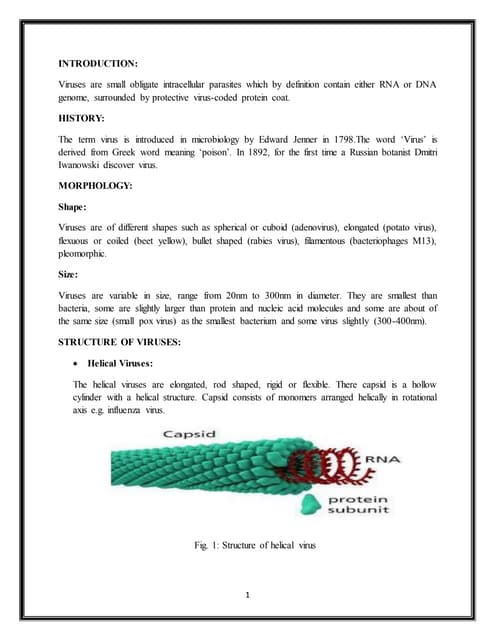 INTRODUCTION:

Viruses are small obligate intracellular parasites which by definition contain either RNA or DNA genome, surrounded by protective virus-coded protein coat.

HISTORY:

The term virus is introduced in microbiology by Edward Jenner in 1798.The word 'Virus' is derived from Greek word meaning 'poison'. In 1892, for the first time a Russian botanist Dmitri Iwanowski discover virus.

MORPHOLOGY:

Shape:

Viruses are of different shapes such as spherical or cuboid (adenovirus), elongated (potato virus), flexuous or coiled (beet yellow), bullet shaped (rabies virus), filamentous (bacteriophages M13), pleomorphic.

Size:

Viruses are variable in size, range from 20nm to 300nm in diameter. They are smallest than bacteria, some are slightly larger than protein and nucleic acid molecules and some are about of the same size (small pox virus) as the smallest bacterium and some virus slightly (300-400nm).

STRUCTURE OF VIRUSES:

• Helical Viruses:

The helical viruses are elongated, rod shaped, rigid or flexible. There capsid is a hollow cylinder with a helical structure. Capsid consists of monomers arranged helically in rotational axis e.g. influenza virus.

Capsid

RNA

protein subunit

Fig. 1: Structure of helical virus

1